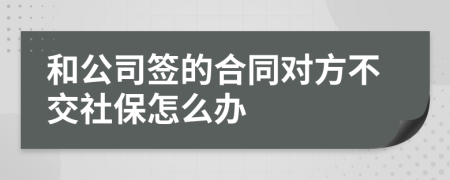 和公司签的合同对方不交社保怎么办